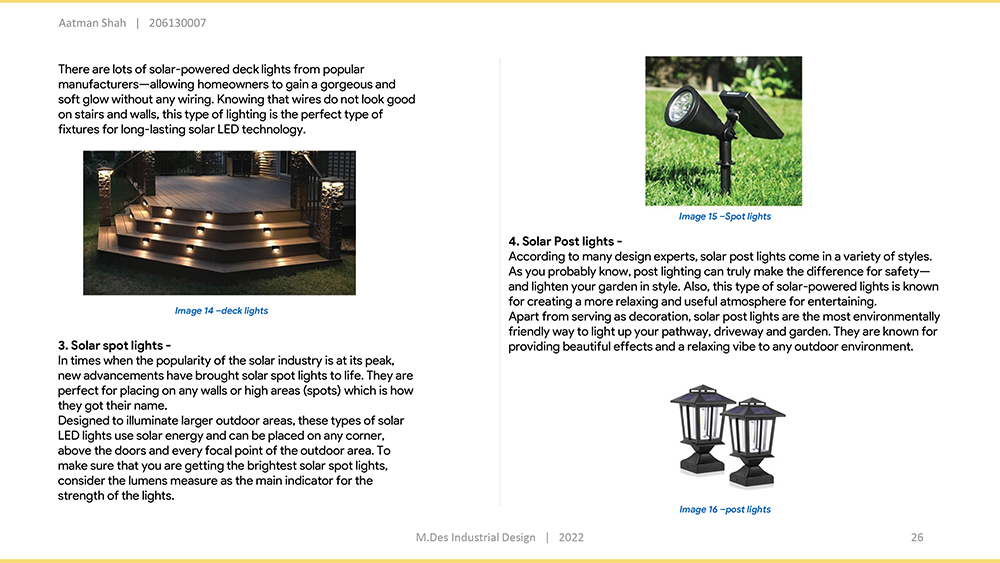 Aatman Shah | 206130007

There are lots of solar-powered deck lights from popular manufacturers—allowing homeowners to gain a gorgeous and soft glow without any wiring. Knowing that wires do not look good on stairs and walls, this type of lighting is the perfect type of fixtures for long-lasting solar LED technology.

Image 14 –deck lights

3. Solar spot lights -
In times when the popularity of the solar industry is at its peak, new advancements have brought solar spot lights to life. They are perfect for placing on any walls or high areas (spots) which is how they got their name.
Designed to illuminate larger outdoor areas, these types of solar LED lights use solar energy and can be placed on any corner, above the doors and every focal point of the outdoor area. To make sure that you are getting the brightest solar spot lights, consider the lumens measure as the main indicator for the strength of the lights.

Image 15 –Spot lights

4. Solar Post lights -
According to many design experts, solar post lights come in a variety of styles. As you probably know, post lighting can truly make the difference for safety—and lighten your garden in style. Also, this type of solar-powered lights is known for creating a more relaxing and useful atmosphere for entertaining.
Apart from serving as decoration, solar post lights are the most environmentally friendly way to light up your pathway, driveway and garden. They are known for providing beautiful effects and a relaxing vibe to any outdoor environment.

Image 16 –post lights

M.Des Industrial Design | 2022

26